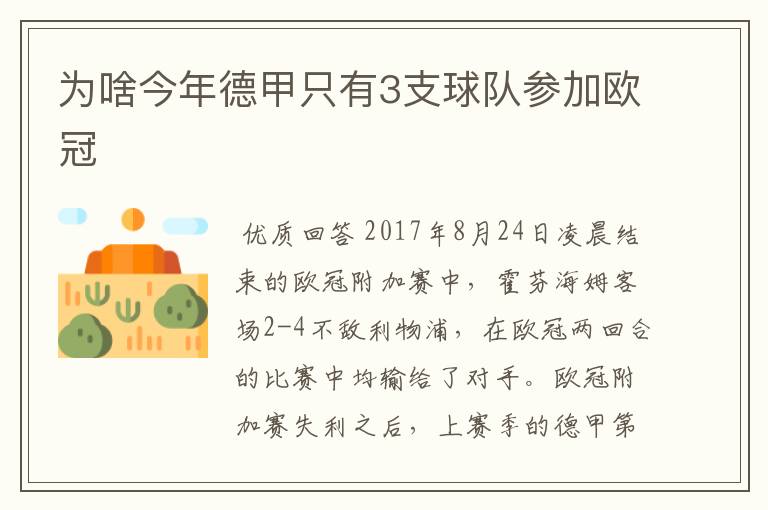 为啥今年德甲只有3支球队参加欧冠

优质回答 2017年8月24日凌晨结束的欧冠附加赛中，霍芬海姆客场2-4不敌利物浦，在欧冠两回合的比赛中均输给了对手。欧冠附加赛失利之后，上赛季的德甲第